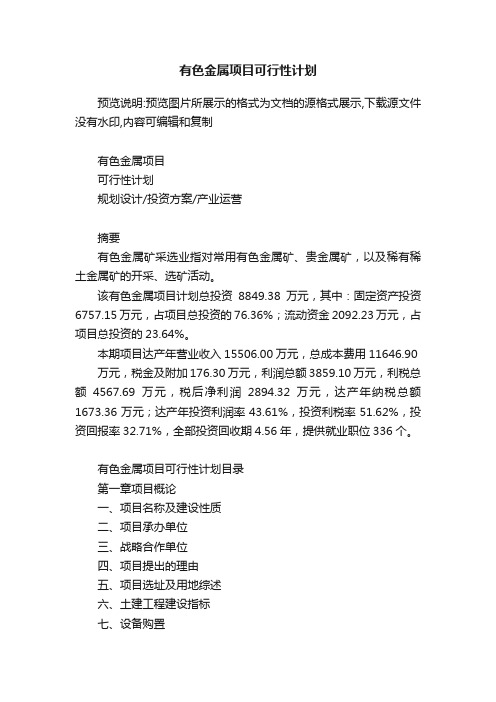 有色金属项目可行性计划

预览说明:预览图片所展示的格式为文档的源格式展示,下载源文件没有水印,内容可编辑和复制

有色金属项目
可行性计划
规划设计/投资方案/产业运营

摘要
有色金属矿采选业指对常用有色金属矿、贵金属矿，以及稀有稀土金属矿的开采、选矿活动。
该有色金属项目计划总投资 8849.38 万元，其中：固定资产投资 6757.15 万元，占项目总投资的 76.36%；流动资金 2092.23 万元，占项目总投资的 23.64%。
本期项目达产年营业收入 15506.00 万元，总成本费用 11646.90 万元，税金及附加 176.30 万元，利润总额 3859.10 万元，利税总额 4567.69 万元，税后净利润 2894.32 万元，达产年纳税总额 1673.36 万元；达产年投资利润率 43.61%，投资利税率 51.62%，投资回报率 32.71%，全部投资回收期 4.56 年，提供就业职位 336 个。

有色金属项目可行性计划目录
第一章项目概论
一、项目名称及建设性质
二、项目承办单位
三、战略合作单位
四、项目提出的理由
五、项目选址及用地综述
六、土建工程建设指标
七、设备购置